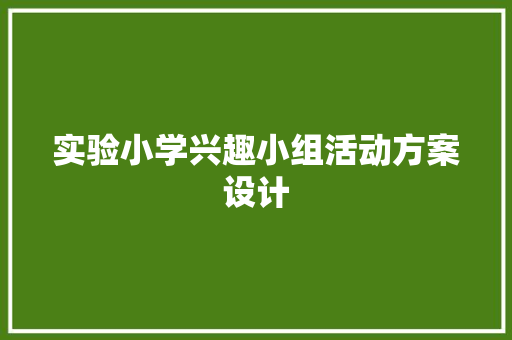 实验小学兴趣小组活动方案设计